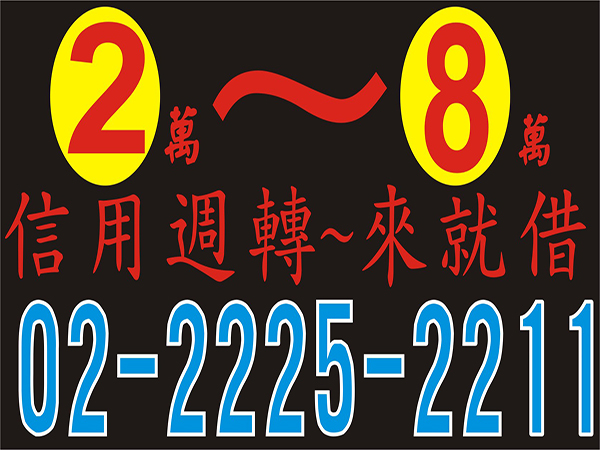 2萬～8萬
信用週轉~來就借
02-2225-2211